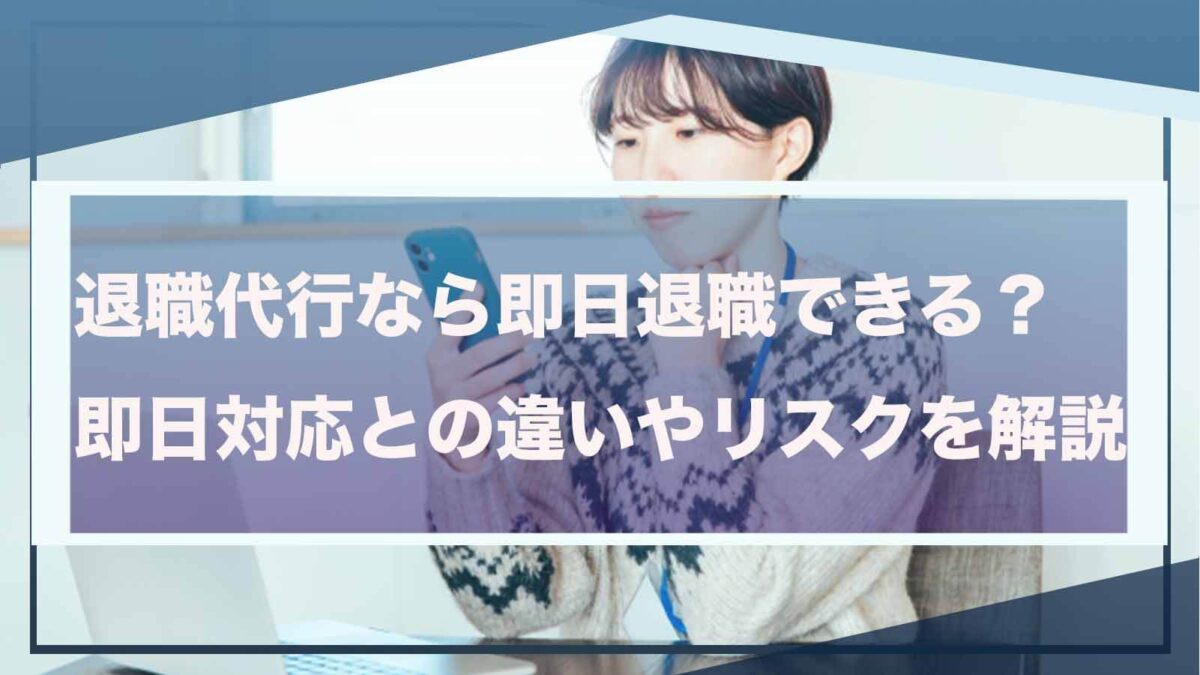 退職代行なら即日退職できる？
即日対応との違いやリスクを解説